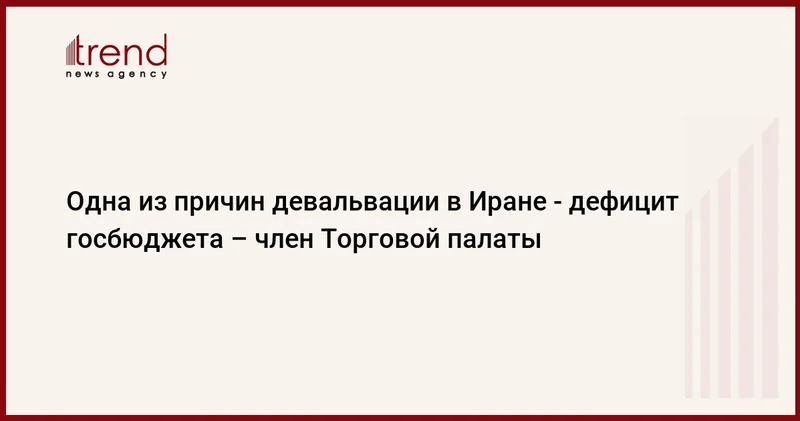 trend
news agency

Одна из причин девальвации в Иране - дефицит госбюджета – член Торговой палаты